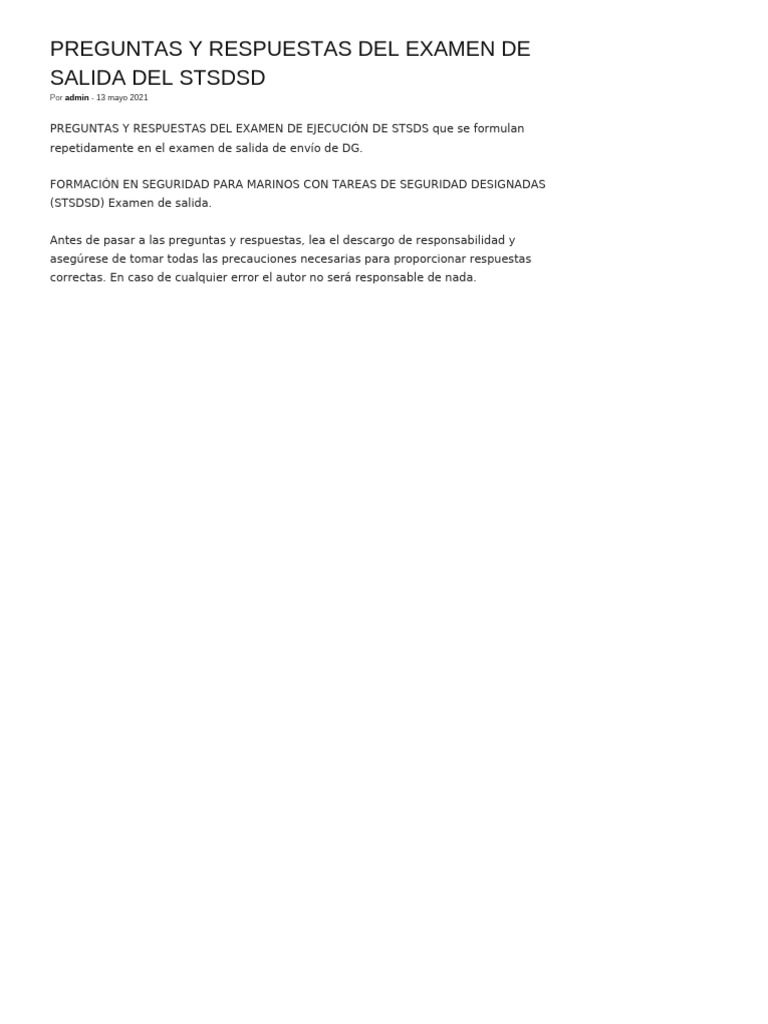 PREGUNTAS Y RESPUESTAS DEL EXAMEN DE SALIDA DEL STSDSD

Por admin - 13 mayo 2021

PREGUNTAS Y RESPUESTAS DEL EXAMEN DE EJECUCIÓN DE STSDS que se formulan repetidamente en el examen de salida de envío de DG.

FORMACIÓN EN SEGURIDAD PARA MARINOS CON TAREAS DE SEGURIDAD DESIGNADAS (STSDSD) Examen de salida.

Antes de pasar a las preguntas y respuestas, lea el descargo de responsabilidad y asegúrese de tomar todas las precauciones necesarias para proporcionar respuestas correctas. En caso de cualquier error el autor no será responsable de nada.